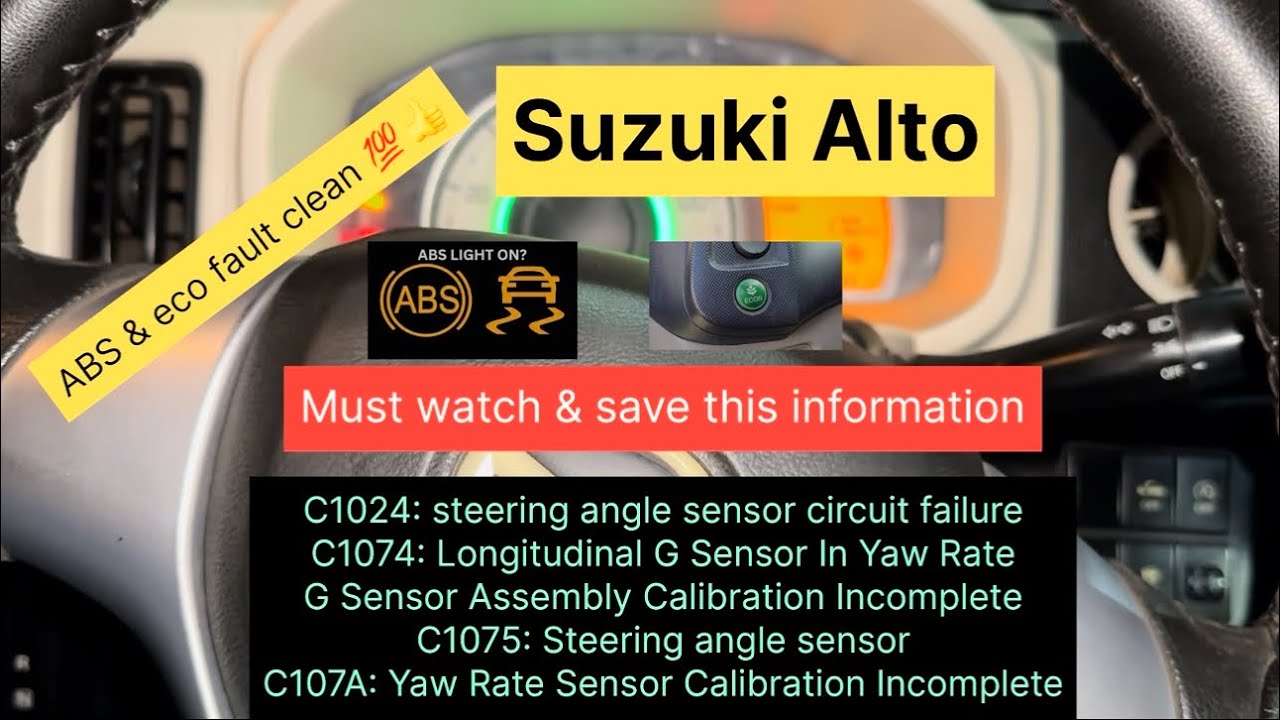 ABS & eco fault clean 💯👍

Suzuki Alto

ABS LIGHT ON?

ABS

ECON

OFF

Must watch & save this information

C1024: steering angle sensor circuit failure
C1074: Longitudinal G Sensor In Yaw Rate G Sensor Assembly Calibration Incomplete
C1075: Steering angle sensor
C107A: Yaw Rate Sensor Calibration Incomplete